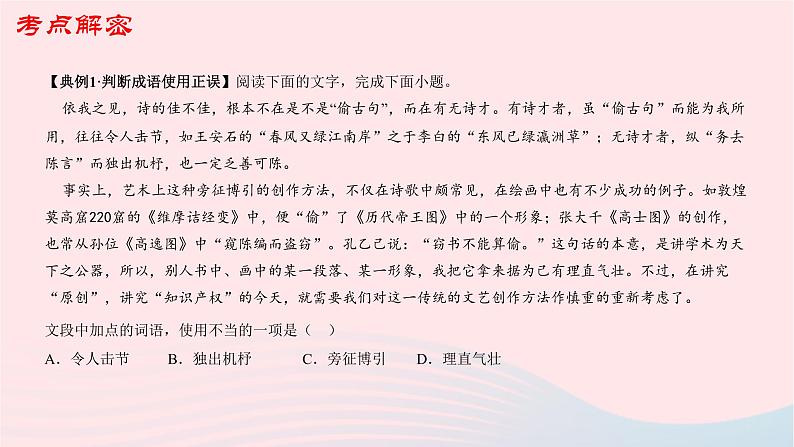 考点解密

【典例1·判断成语使用正误】阅读下面的文字，完成下面小题。

依我之见，诗的佳不佳，根本不在是不是“偷古句”，而在有无诗才。有诗才者，虽“偷古句”而能为我所用，往往令人击节，如王安石的“春风又绿江南岸”之于李白的“东风已绿瀛洲草”；无诗才者，纵“务去陈言”而独出机杼，也一定乏善可陈。

事实上，艺术上这种旁征博引的创作方法，不仅在诗歌中颇常见，在绘画中也有不少成功的例子。如敦煌莫高窟220窟的《维摩诘经变》中，便“偷”了《历代帝王图》中的一个形象；张大千《高士图》的创作，也常从孙位《高逸图》中“窥陈编而盗窃”。孔乙己说：“窃书不能算偷。”这句话的本意，是讲学术为天下之公器，所以，别人书中、画中的某一段落、某一形象，我把它拿来据为己有理直气壮。不过，在讲究“原创”，讲究“知识产权”的今天，就需要我们对这一传统的文艺创作方法作慎重的重新考虑了。

文段中加点的词语，使用不当的一项是（　）

A．令人击节　　B．独出机杼　　C．旁征博引　　D．理直气壮